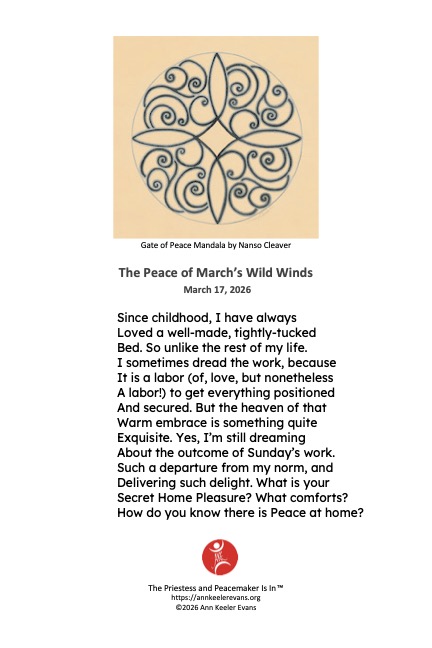 Gate of Peace Mandala by Nanso Cleaver

The Peace of March's Wild Winds
March 17, 2026

Since childhood, I have always
Loved a well-made, tightly-tucked
Bed. So unlike the rest of my life.
I sometimes dread the work, because
It is a labor (of, love, but nonetheless
A labor!) to get everything positioned
And secured. But the heaven of that
Warm embrace is something quite
Exquisite. Yes, I'm still dreaming
About the outcome of Sunday's work.
Such a departure from my norm, and
Delivering such delight. What is your
Secret Home Pleasure? What comforts?
How do you know there is Peace at home?

The Priestess and Peacemaker Is In™
https://annkeelerevans.org
©2026 Ann Keeler Evans